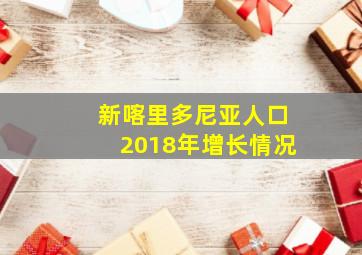 新喀里多尼亚人口
2018年增长情况